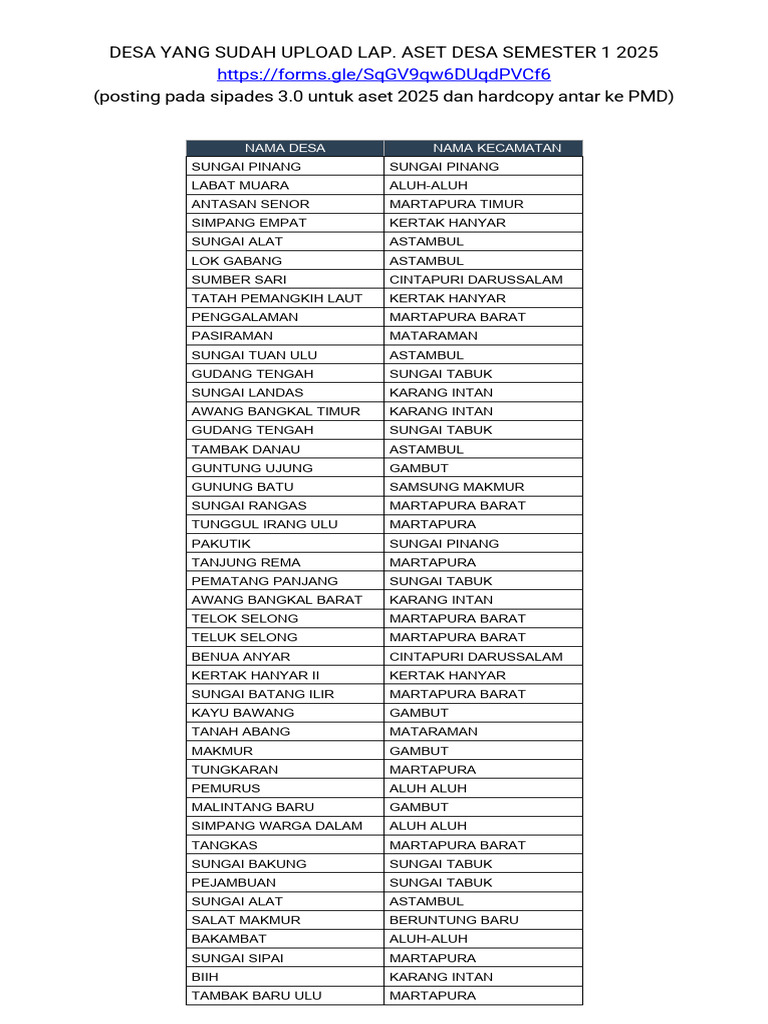 DESA YANG SUDAH UPLOAD LAP. ASET DESA SEMESTER 1 2025
https://forms.gle/SqGV9qw6DUqdPVCf6
(posting pada sipades 3.0 untuk aset 2025 dan hardcopy antar ke PMD)

| NAMA DESA | NAMA KECAMATAN |
|---|---|
| SUNGAI PINANG | SUNGAI PINANG |
| LABAT MUARA | ALUH-ALUH |
| ANTASAN SENOR | MARTAPURA TIMUR |
| SIMPANG EMPAT | KERTAK HANYAR |
| SUNGAI ALAT | ASTAMBUL |
| LOK GABANG | ASTAMBUL |
| SUMBER SARI | CINTAPURI DARUSSALAM |
| TATAH PEMANGKIH LAUT | KERTAK HANYAR |
| PENGGALAMAN | MARTAPURA BARAT |
| PASIRAMAN | MATARAMAN |
| SUNGAI TUAN ULU | ASTAMBUL |
| GUDANG TENGAH | SUNGAI TABUK |
| SUNGAI LANDAS | KARANG INTAN |
| AWANG BANGKAL TIMUR | KARANG INTAN |
| GUDANG TENGAH | SUNGAI TABUK |
| TAMBAK DANAU | ASTAMBUL |
| GUNTUNG UJUNG | GAMBUT |
| GUNUNG BATU | SAMSUNG MAKMUR |
| SUNGAI RANGAS | MARTAPURA BARAT |
| TUNGGUL IRANG ULU | MARTAPURA |
| PAKUTIK | SUNGAI PINANG |
| TANJUNG REMA | MARTAPURA |
| PEMATANG PANJANG | SUNGAI TABUK |
| AWANG BANGKAL BARAT | KARANG INTAN |
| TELOK SELONG | MARTAPURA BARAT |
| TELUK SELONG | MARTAPURA BARAT |
| BENUA ANYAR | CINTAPURI DARUSSALAM |
| KERTAK HANYAR II | KERTAK HANYAR |
| SUNGAI BATANG ILIR | MARTAPURA BARAT |
| KAYU BAWANG | GAMBUT |
| TANAH ABANG | MATARAMAN |
| MAKMUR | GAMBUT |
| TUNGKARAN | MARTAPURA |
| PEMURUS | ALUH ALUH |
| MALINTANG BARU | GAMBUT |
| SIMPANG WARGA DALAM | ALUH ALUH |
| TANGKAS | MARTAPURA BARAT |
| SUNGAI BAKUNG | SUNGAI TABUK |
| PEJAMBUAN | SUNGAI TABUK |
| SUNGAI ALAT | ASTAMBUL |
| SALAT MAKMUR | BERUNTUNG BARU |
| BAKAMBAT | ALUH-ALUH |
| SUNGAI SIPAI | MARTAPURA |
| BIIH | KARANG INTAN |
| TAMBAK BARU ULU | MARTAPURA |